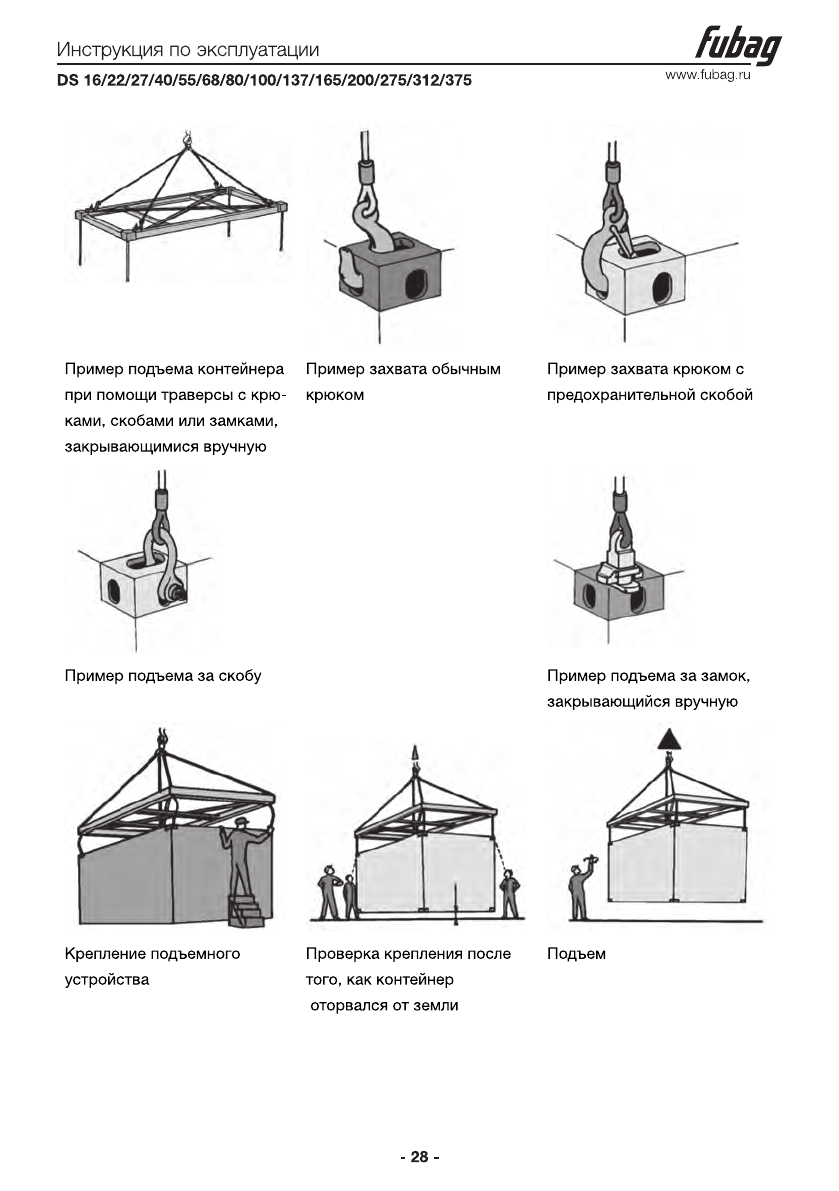 Инструкция по эксплуатации

fubag

DS 16/22/27/40/55/68/80/100/137/165/200/275/312/375

www.fubag.ru

Пример подъема контейнера при помощи траверсы с крюками, скобами или замками, закрывающимися вручную

Пример захвата обычным крюком

Пример захвата крюком с предохранительной скобой

Пример подъема за скобу

Пример подъема за замок, закрывающийся вручную

Крепление подъемного устройства

Проверка крепления после того, как контейнер оторвался от земли

Подъем

- 28 -